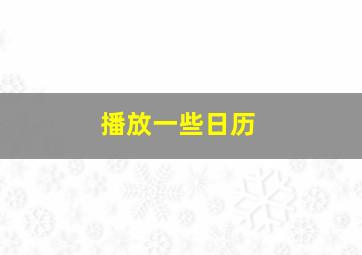 播放一些日历